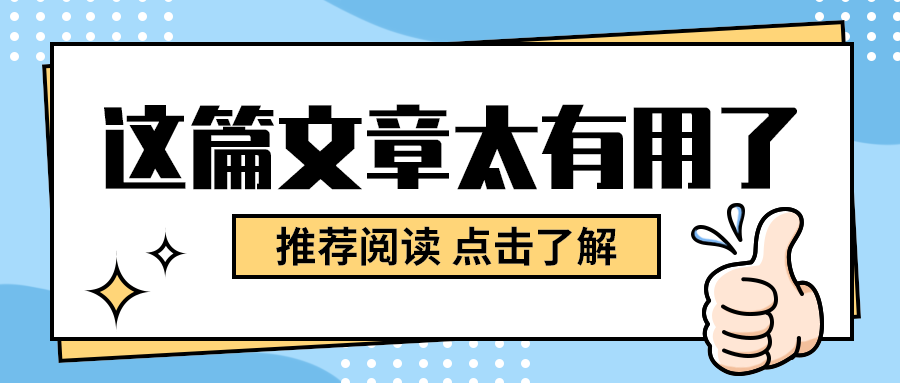 这篇文章太有用了

推荐阅读 点击了解